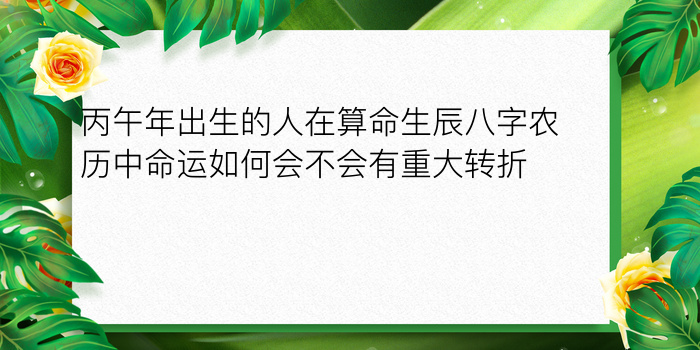 丙午年出生的人在算命生辰八字农历中命运如何会不会有重大转折